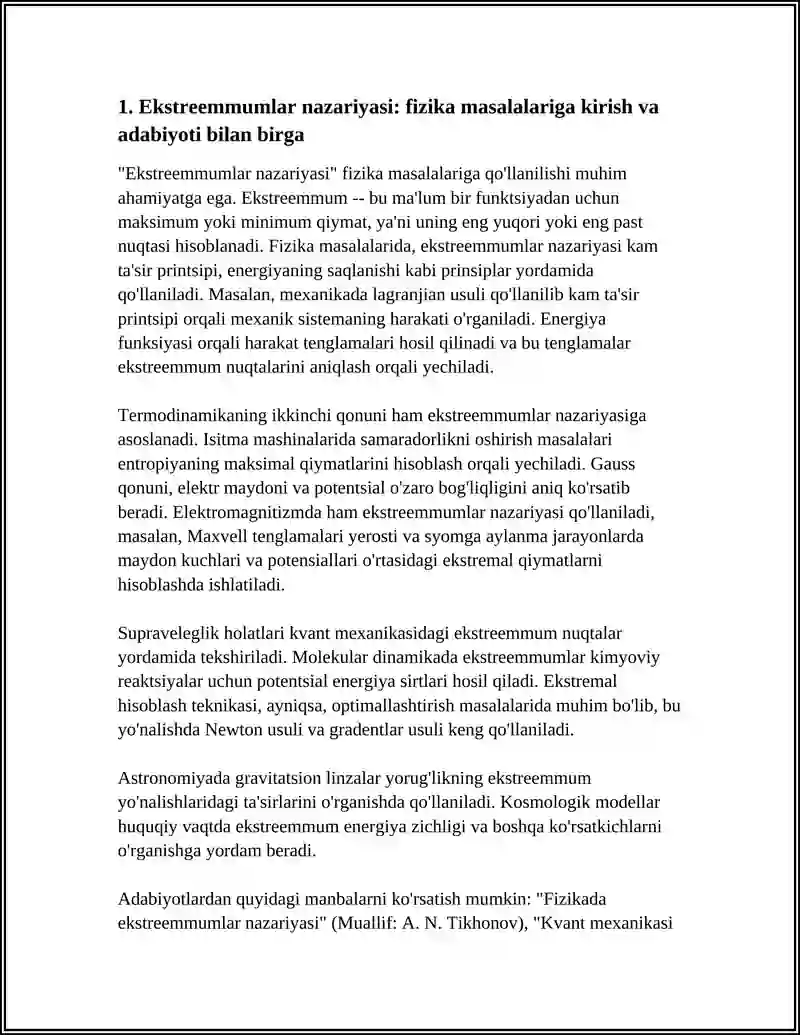 1. Ekstreemmumlar nazariyasi: fizika masalalariga kirish va adabiyoti bilan birga

"Ekstreemmumlar nazariyasi" fizika masalalariga qo'llanilishi muhim ahamiyatga ega. Ekstreemmum -- bu ma'lum bir funktsiyadan uchun maksimum yoki minimum qiymat, ya'ni uning eng yuqori yoki eng past nuqtasi hisoblanadi. Fizika masalalarida, ekstreemmumlar nazariyasi kam ta'sir printsipi, energiyaning saqlanishi kabi prinsiplar yordamida qo'llaniladi. Masalan, mexanikada lagranjian usuli qo'llanilib kam ta'sir printsipi orqali mexanik sistemaning harakati o'rganiladi. Energiya funksiyasi orqali harakat tenglamalari hosil qilinadi va bu tenglamalar ekstreemmum nuqtalarini aniqlash orqali yechiladi.

Termodinamikaning ikkinchi qonuni ham ekstreemmumlar nazariyasiga asoslanadi. Isitma mashinalarida samaradorlikni oshirish masalalari entropiyaning maksimal qiymatlarini hisoblash orqali yechiladi. Gauss qonuni, elektr maydoni va potentsial o'zaro bog'liqligini aniq ko'rsatib beradi. Elektromagnitizmda ham ekstreemmumlar nazariyasi qo'llaniladi, masalan, Maxvell tenglamalari yerosti va syomga aylanma jarayonlarda maydon kuchlari va potensiallari o'rtasidagi ekstremal qiymatlarni hisoblashda ishlatiladi.

Supraveleglik holatlari kvant mexanikasidagi ekstreemmum nuqtalar yordamida tekshiriladi. Molekular dinamikada ekstreemmumlar kimyoviy reaktsiyalar uchun potentsial energiya sirtlari hosil qiladi. Ekstremal hisoblash teknikasi, ayniqsa, optimallashtirish masalalarida muhim bo'lib, bu yo'nalishda Newton usuli va gradentlar usuli keng qo'llaniladi.

Astronomiyada gravitatsion linzalar yorug'likning ekstreemmum yo'nalishlaridagi ta'sirlarini o'rganishda qo'llaniladi. Kosmologik modellar huquqiy vaqtda ekstreemmum energiya zichligi va boshqa ko'rsatkichlarni o'rganishga yordam beradi.

Adabiyotlardan quyidagi manbalarni ko'rsatish mumkin: "Fizikada ekstreemmumlar nazariyasi" (Muallif: A. N. Tikhonov), "Kvant mexanikasi